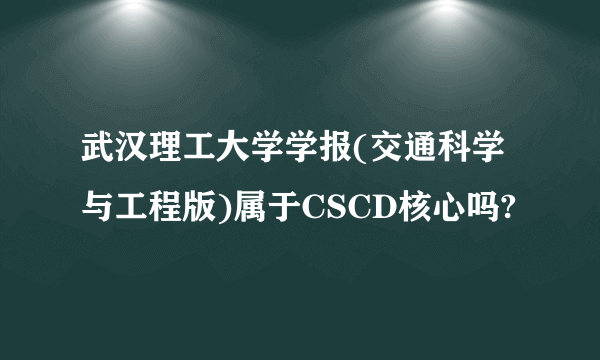 武汉理工大学学报(交通科学与工程版)属于CSCD核心吗?